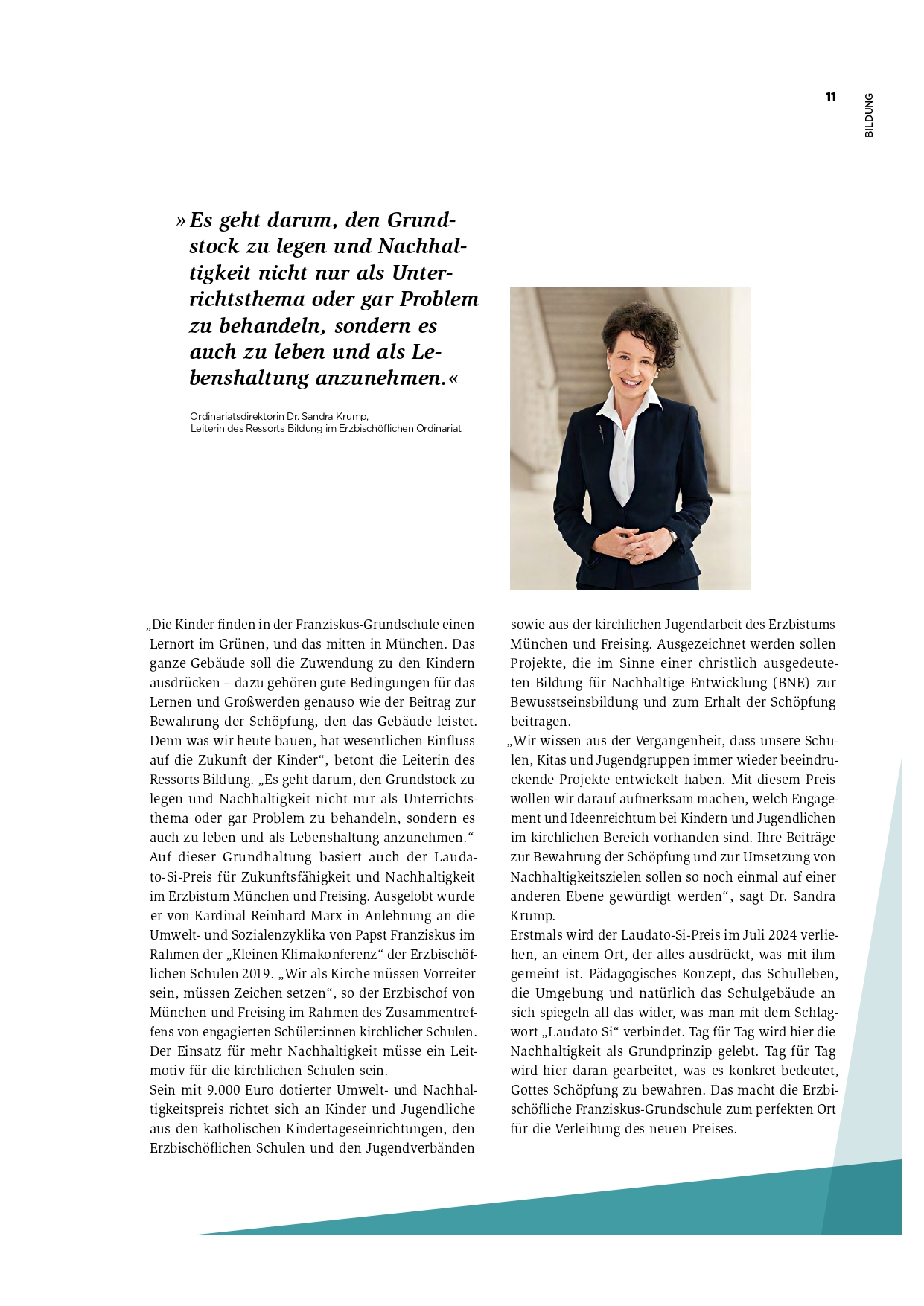 11

BILDUNG

»Es geht darum, den Grundstock zu legen und Nachhaltigkeit nicht nur als Unterrichtsthema oder gar Problem zu behandeln, sondern es auch zu leben und als Lebenshaltung anzunehmen.«

Ordinariatsdirektorin Dr. Sandra Krump,
Leiterin des Ressorts Bildung im Erzbischöflichen Ordinariat

„Die Kinder finden in der Franziskus-Grundschule einen Lernort im Grünen, und das mitten in München. Das ganze Gebäude soll die Zuwendung zu den Kindern ausdrücken – dazu gehören gute Bedingungen für das Lernen und Großwerden genauso wie der Beitrag zur Bewahrung der Schöpfung, den das Gebäude leistet. Denn was wir heute bauen, hat wesentlichen Einfluss auf die Zukunft der Kinder“, betont die Leiterin des Ressorts Bildung. „Es geht darum, den Grundstock zu legen und Nachhaltigkeit nicht nur als Unterrichtsthema oder gar Problem zu behandeln, sondern es auch zu leben und als Lebenshaltung anzunehmen.“
Auf dieser Grundhaltung basiert auch der Laudato-Si-Preis für Zukunftsfähigkeit und Nachhaltigkeit im Erzbistum München und Freising. Ausgelobt wurde er von Kardinal Reinhard Marx in Anlehnung an die Umwelt- und Sozialenzyklika von Papst Franziskus im Rahmen der „Kleinen Klimakonferenz“ der Erzbischöflichen Schulen 2019. „Wir als Kirche müssen Vorreiter sein, müssen Zeichen setzen“, so der Erzbischof von München und Freising im Rahmen des Zusammentreffens von engagierten Schüler:innen kirchlicher Schulen. Der Einsatz für mehr Nachhaltigkeit müsse ein Leitmotiv für die kirchlichen Schulen sein.
Sein mit 9.000 Euro dotierter Umwelt- und Nachhaltigkeitspreis richtet sich an Kinder und Jugendliche aus den katholischen Kindertageseinrichtungen, den Erzbischöflichen Schulen und den Jugendverbänden sowie aus der kirchlichen Jugendarbeit des Erzbistums München und Freising. Ausgezeichnet werden sollen Projekte, die im Sinne einer christlich ausgedeuteten Bildung für Nachhaltige Entwicklung (BNE) zur Bewusstseinsbildung und zum Erhalt der Schöpfung beitragen.
„Wir wissen aus der Vergangenheit, dass unsere Schulen, Kitas und Jugendgruppen immer wieder beeindruckende Projekte entwickelt haben. Mit diesem Preis wollen wir darauf aufmerksam machen, welch Engagement und Ideenreichtum bei Kindern und Jugendlichen im kirchlichen Bereich vorhanden sind. Ihre Beiträge zur Bewahrung der Schöpfung und zur Umsetzung von Nachhaltigkeitszielen sollen so noch einmal auf einer anderen Ebene gewürdigt werden“, sagt Dr. Sandra Krump.
Erstmals wird der Laudato-Si-Preis im Juli 2024 verliehen, an einem Ort, der alles ausdrückt, was mit ihm gemeint ist. Pädagogisches Konzept, das Schulleben, die Umgebung und natürlich das Schulgebäude an sich spiegeln all das wider, was man mit dem Schlagwort „Laudato Si“ verbindet. Tag für Tag wird hier die Nachhaltigkeit als Grundprinzip gelebt. Tag für Tag wird hier daran gearbeitet, was es konkret bedeutet, Gottes Schöpfung zu bewahren. Das macht die Erzbischöfliche Franziskus-Grundschule zum perfekten Ort für die Verleihung des neuen Preises.